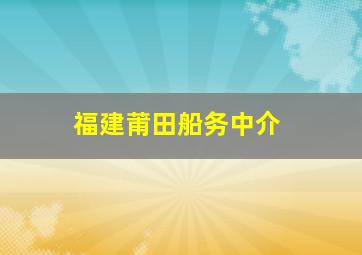 福建莆田船务中介